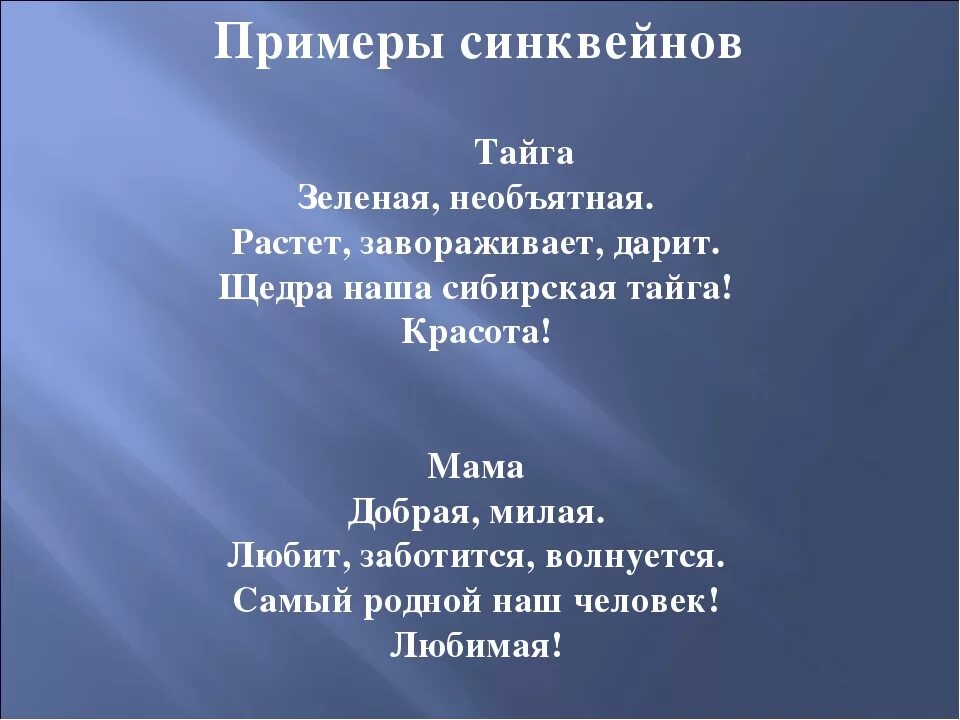 Примеры синквейнов

Тайга
Зеленая, необъятная.
Растет, завораживает, дарит.
Щедра наша сибирская тайга!
Красота!

Мама
Добрая, милая.
Любит, заботится, волнуется.
Самый родной наш человек!
Любимая!